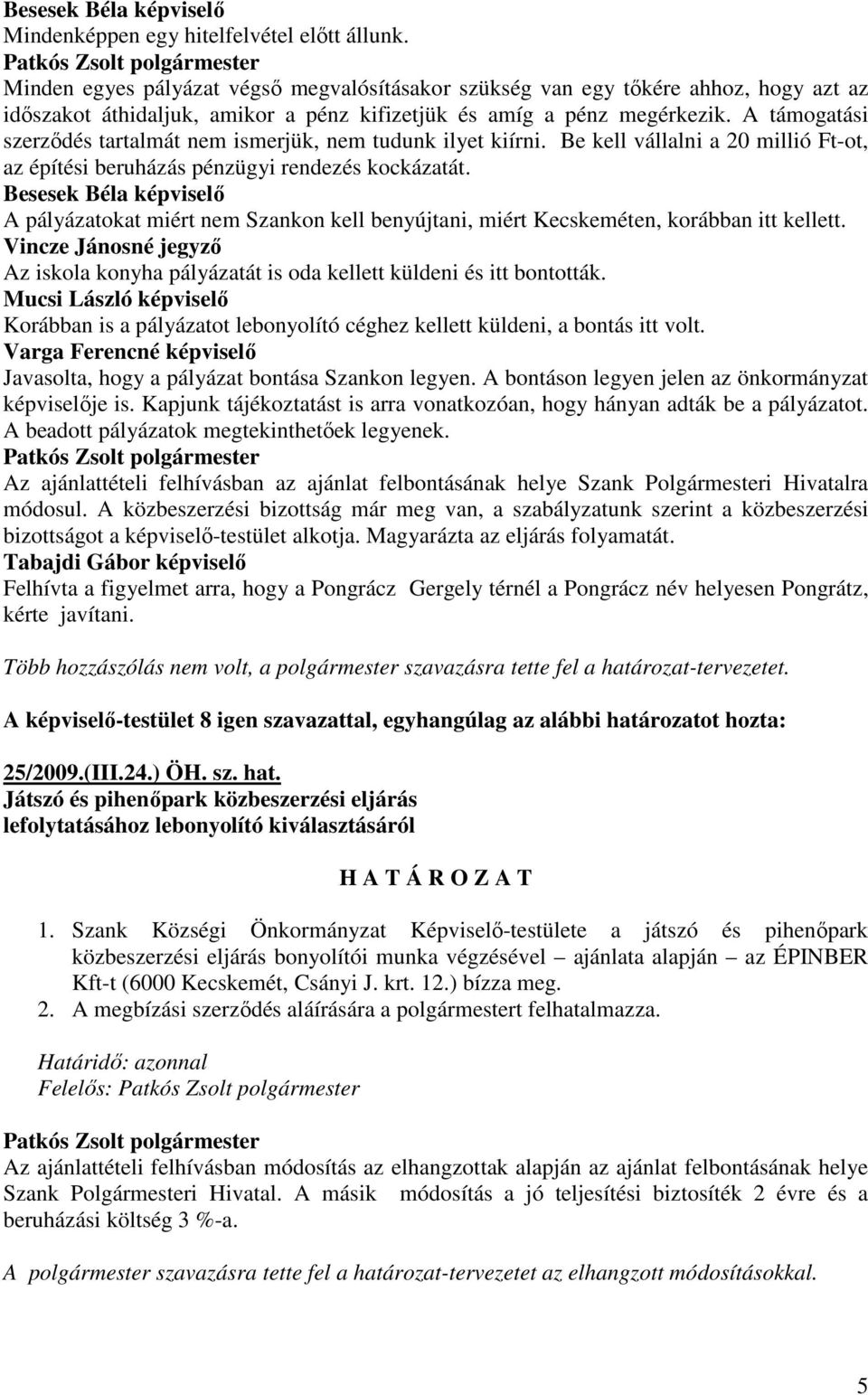 Besesek Béla képviselő
Mindenképpen egy hitelfelvétel előtt állunk.
Patkós Zsolt polgármester
Minden egyes pályázat végső megvalósításakor szükség van egy tőkére ahhoz, hogy azt az időszakot áthidaljuk, amikor a pénz kifizetjük és amíg a pénz megérkezik. A támogatási szerződés tartalmát nem ismerjük, nem tudunk ilyet kiírni. Be kell vállalni a 20 millió Ft-ot, az építési beruházás pénzügyi rendezés kockázatát.
Besesek Béla képviselő
A pályázatokat miért nem Szankon kell benyújtani, miért Kecskeméten, korábban itt kellett.
Vincze Jánosné jegyző
Az iskola konyha pályázatát is oda kellett küldeni és itt bontották.
Mucsi László képviselő
Korábban is a pályázatot lebonyolító céghez kellett küldeni, a bontás itt volt.
Varga Ferencné képviselő
Javasolta, hogy a pályázat bontása Szankon legyen. A bontáson legyen jelen az önkormányzat képviselője is. Kapjunk tájékoztatást is arra vonatkozóan, hogy hányan adták be a pályázatot. A beadott pályázatok megtekinthetőek legyenek.
Patkós Zsolt polgármester
Az ajánlattételi felhívásban az ajánlat felbontásának helye Szank Polgármesteri Hivatalra módosul. A közbeszerzési bizottság már meg van, a szabályzatunk szerint a közbeszerzési bizottságot a képviselő-testület alkotja. Magyarázta az eljárás folyamatát.
Tabajdi Gábor képviselő
Felhívta a figyelmet arra, hogy a Pongrácz Gergely térnél a Pongrácz név helyesen Pongrátz, kérte javítani.

Több hozzászólás nem volt, a polgármester szavazásra tette fel a határozat-tervezetet.

A képviselő-testület 8 igen szavazattal, egyhangúlag az alábbi határozatot hozta:

25/2009.(III.24.) ÖH. sz. hat.
Játszó és pihenőpark közbeszerzési eljárás lefolytatásához lebonyolító kiválasztásáról

H A T Á R O Z A T

1. Szank Községi Önkormányzat Képviselő-testülete a játszó és pihenőpark közbeszerzési eljárás bonyolítói munka végzésével – ajánlata alapján – az ÉPINBER Kft-t (6000 Kecskemét, Csányi J. krt. 12.) bízza meg.
2. A megbízási szerződés aláírására a polgármestert felhatalmazza.

Határidő: azonnal
Felelős: Patkós Zsolt polgármester

Patkós Zsolt polgármester
Az ajánlattételi felhívásban módosítás az elhangzottak alapján az ajánlat felbontásának helye Szank Polgármesteri Hivatal. A másik módosítás a jó teljesítési biztosíték 2 évre és a beruházási költség 3 %-a.

A polgármester szavazásra tette fel a határozat-tervezetet az elhangzott módosításokkal.

5